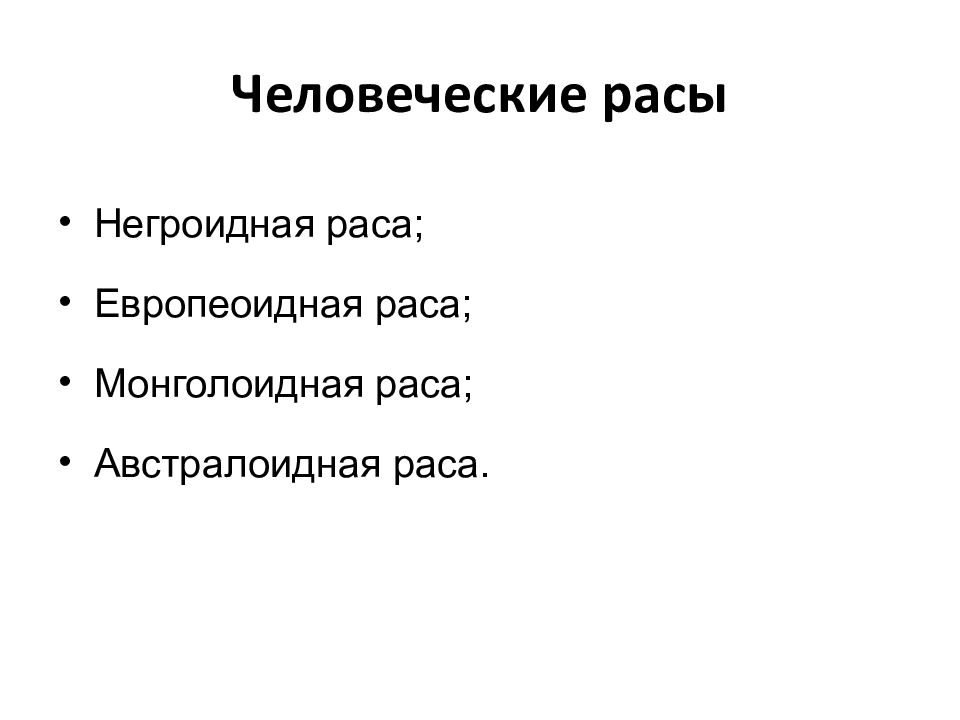 Человеческие расы

• Негроидная раса;

• Европеоидная раса;

• Монголоидная раса;

• Австралоидная раса.